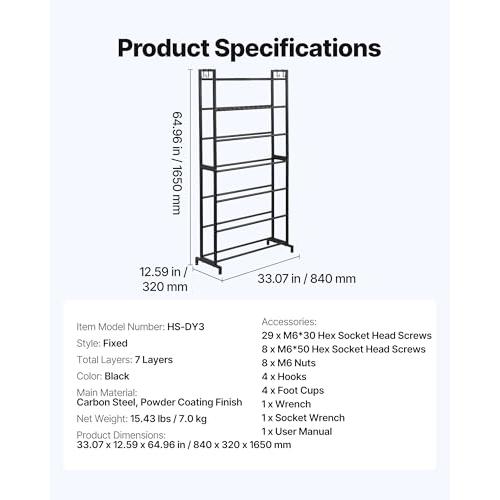 Product Specifications

64.96 in / 1650 mm

12.59 in / 320 mm

33.07 in / 840 mm

Item Model Number: HS-DY3

Style: Fixed

Total Layers: 7 Layers

Color: Black

Main Material:
Carbon Steel, Powder Coating Finish

Net Weight: 15.43 lbs / 7.0 kg

Product Dimensions:
33.07 x 12.59 x 64.96 in / 840 x 320 x 1650 mm

Accessories:
29 x M6*30 Hex Socket Head Screws
8 x M6*50 Hex Socket Head Screws
8 x M6 Nuts
4 x Hooks
4 x Foot Cups
1 x Wrench
1 x Socket Wrench
1 x User Manual